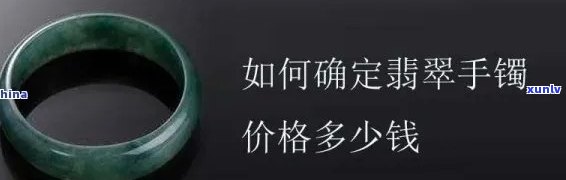 hina

如何确定翡翠手镯

xunlv

价格多少钱